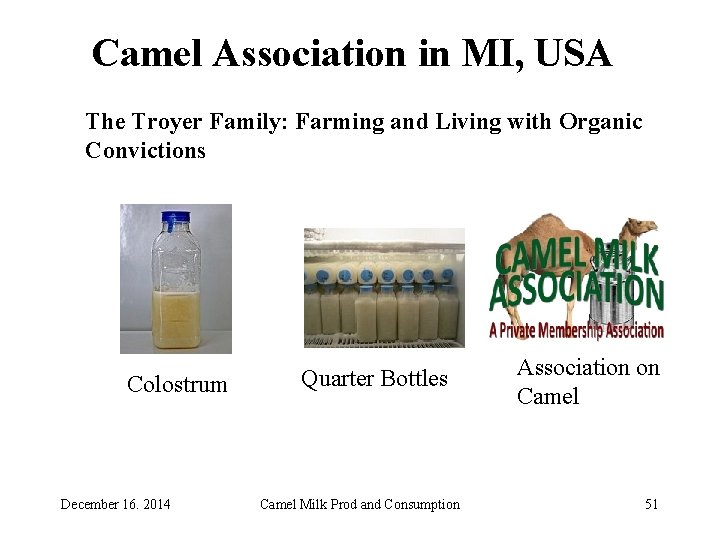 Camel Association in MI, USA

The Troyer Family: Farming and Living with Organic Convictions

CAMEL MILK ASSOCIATION
A Private Membership Association

Colostrum

Quarter Bottles

Association on Camel

December 16. 2014

Camel Milk Prod and Consumption

51